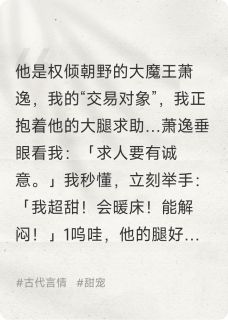 他是权倾朝野的大魔王萧逸，我的“交易对象”，我正抱着他的大腿求助…萧逸垂眼看我：「求人要有诚意。」我秒懂，立刻举手：「我超甜！会暖床！能解闷！」1呜哇，他的腿好…

#古代言情 #甜宠